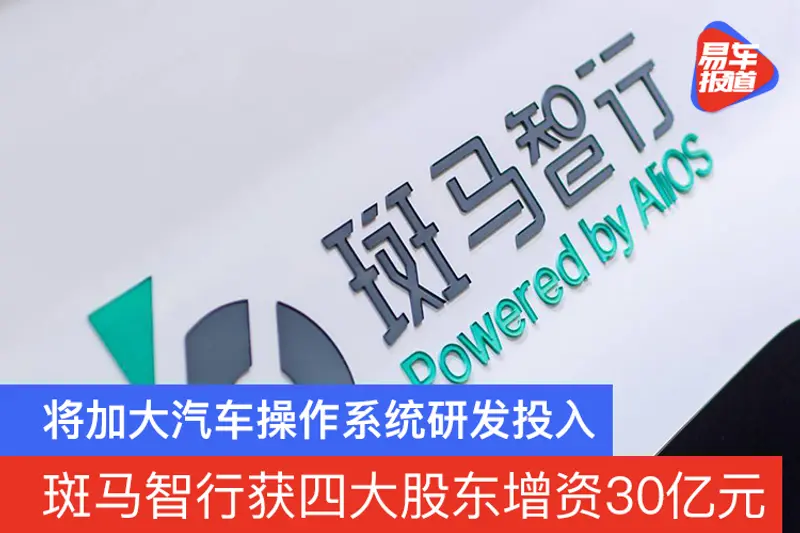 易车报道

斑马智行

Powered by AliOS

将加大汽车操作系统研发投入

斑马智行获四大股东增资30亿元